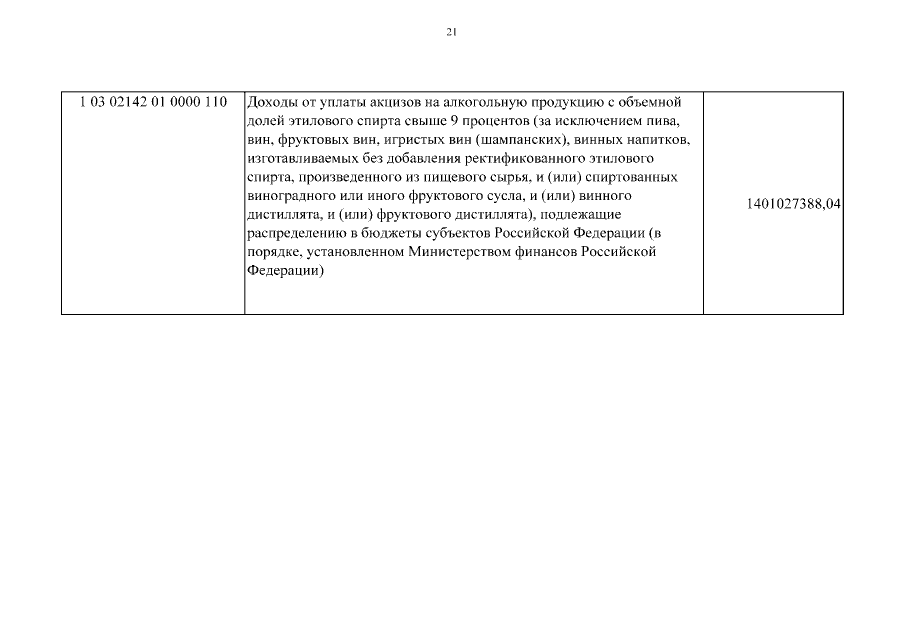 21

| 1 03 02142 01 0000 110 | Доходы от уплаты акцизов на алкогольную продукцию с объемной долей этилового спирта свыше 9 процентов (за исключением пива, вин, фруктовых вин, игристых вин (шампанских), винных напитков, изготавливаемых без добавления ректификованного этилового спирта, произведенного из пищевого сырья, и (или) спиртованных виноградного или иного фруктового сусла, и (или) винного дистиллята, и (или) фруктового дистиллята), подлежащие распределению в бюджеты субъектов Российской Федерации (в порядке, установленном Министерством финансов Российской Федерации) | 1401027388,04 |
|---|---|---|